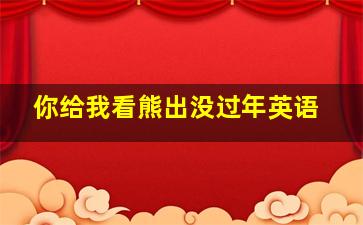 你给我看熊出没过年英语